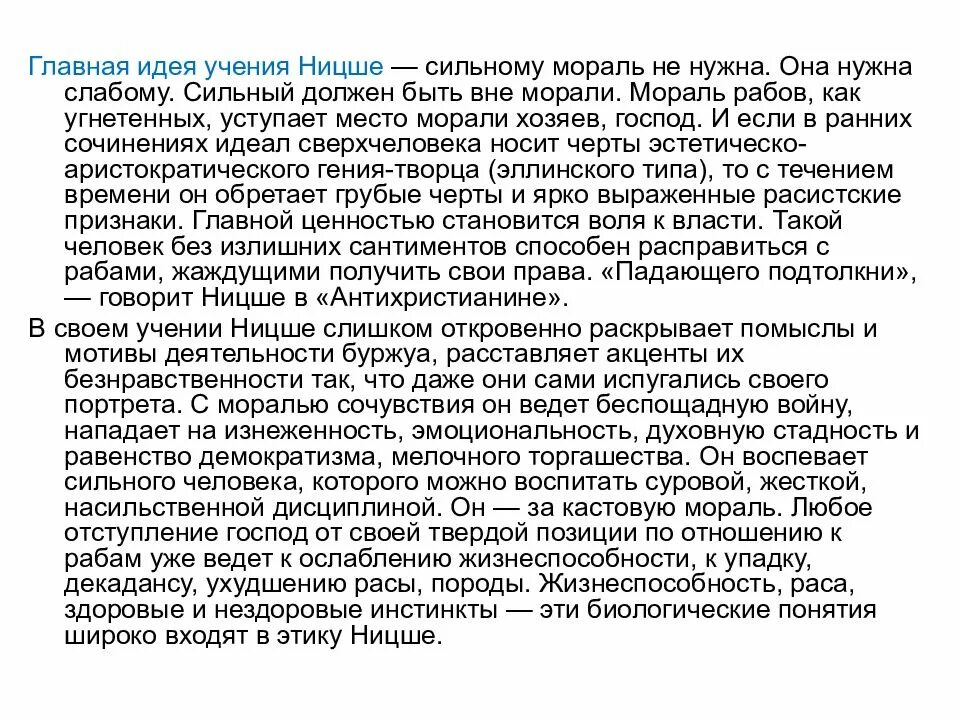 Главная идея учения Ницше — сильному мораль не нужна. Она нужна слабому. Сильный должен быть вне морали. Мораль рабов, как угнетенных, уступает место морали хозяев, господ. И если в ранних сочинениях идеал сверхчеловека носит черты эстетическо-аристократического гения-творца (эллинского типа), то с течением времени он обретает грубые черты и ярко выраженные расистские признаки. Главной ценностью становится воля к власти. Такой человек без излишних сантиментов способен расправиться с рабами, жаждущими получить свои права. «Падающего подтолкни», — говорит Ницше в «Антихристианине».

В своем учении Ницше слишком откровенно раскрывает помыслы и мотивы деятельности буржуа, расставляет акценты их безнравственности так, что даже они сами испугались своего портрета. С моралью сочувствия он ведет беспощадную войну, нападает на изнеженность, эмоциональность, духовную стадность и равенство демократизма, мелочного торгашества. Он воспевает сильного человека, которого можно воспитать суровой, жесткой, насильственной дисциплиной. Он — за кастовую мораль. Любое отступление господ от своей твердой позиции по отношению к рабам уже ведет к ослаблению жизнеспособности, к упадку, декадансу, ухудшению расы, породы. Жизнеспособность, раса, здоровые и нездоровые инстинкты — эти биологические понятия широко входят в этику Ницше.